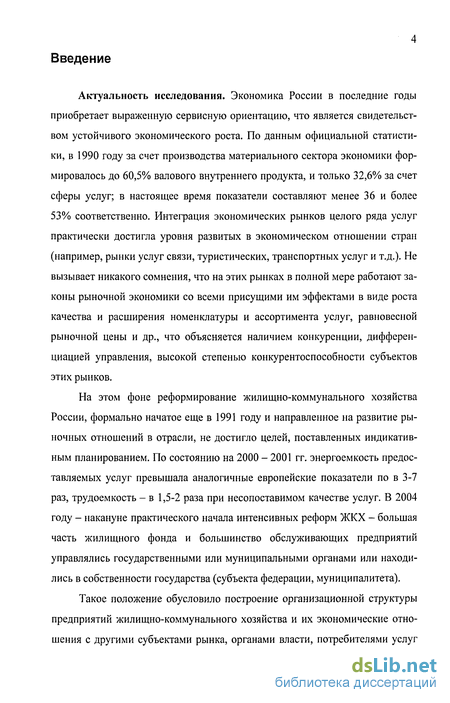 4

Введение

Актуальность исследования. Экономика России в последние годы приобретает выраженную сервисную ориентацию, что является свидетельством устойчивого экономического роста. По данным официальной статистики, в 1990 году за счет производства материального сектора экономики формировалось до 60,5% валового внутреннего продукта, и только 32,6% за счет сферы услуг; в настоящее время показатели составляют менее 36 и более 53% соответственно. Интеграция экономических рынков целого ряда услуг практически достигла уровня развитых в экономическом отношении стран (например, рынки услуг связи, туристических, транспортных услуг и т.д.). Не вызывает никакого сомнения, что на этих рынках в полной мере работают законы рыночной экономики со всеми присущими им эффектами в виде роста качества и расширения номенклатуры и ассортимента услуг, равновесной рыночной цены и др., что объясняется наличием конкуренции, дифференциацией управления, высокой степенью конкурентоспособности субъектов этих рынков.

На этом фоне реформирование жилищно-коммунального хозяйства России, формально начатое еще в 1991 году и направленное на развитие рыночных отношений в отрасли, не достигло целей, поставленных индикативным планированием. По состоянию на 2000 – 2001 гг. энергоемкость предоставляемых услуг превышала аналогичные европейские показатели по в 3-7 раз, трудоемкость – в 1,5-2 раза при несопоставимом качестве услуг. В 2004 году – накануне практического начала интенсивных реформ ЖКХ – большая часть жилищного фонда и большинство обслуживающих предприятий управлялись государственными или муниципальными органами или находились в собственности государства (субъекта федерации, муниципалитета).

Такое положение обусловило построение организационной структуры предприятий жилищно-коммунального хозяйства и их экономические отношения с другими субъектами рынка, органами власти, потребителями услуг

dsLib.net
библиотека диссертаций